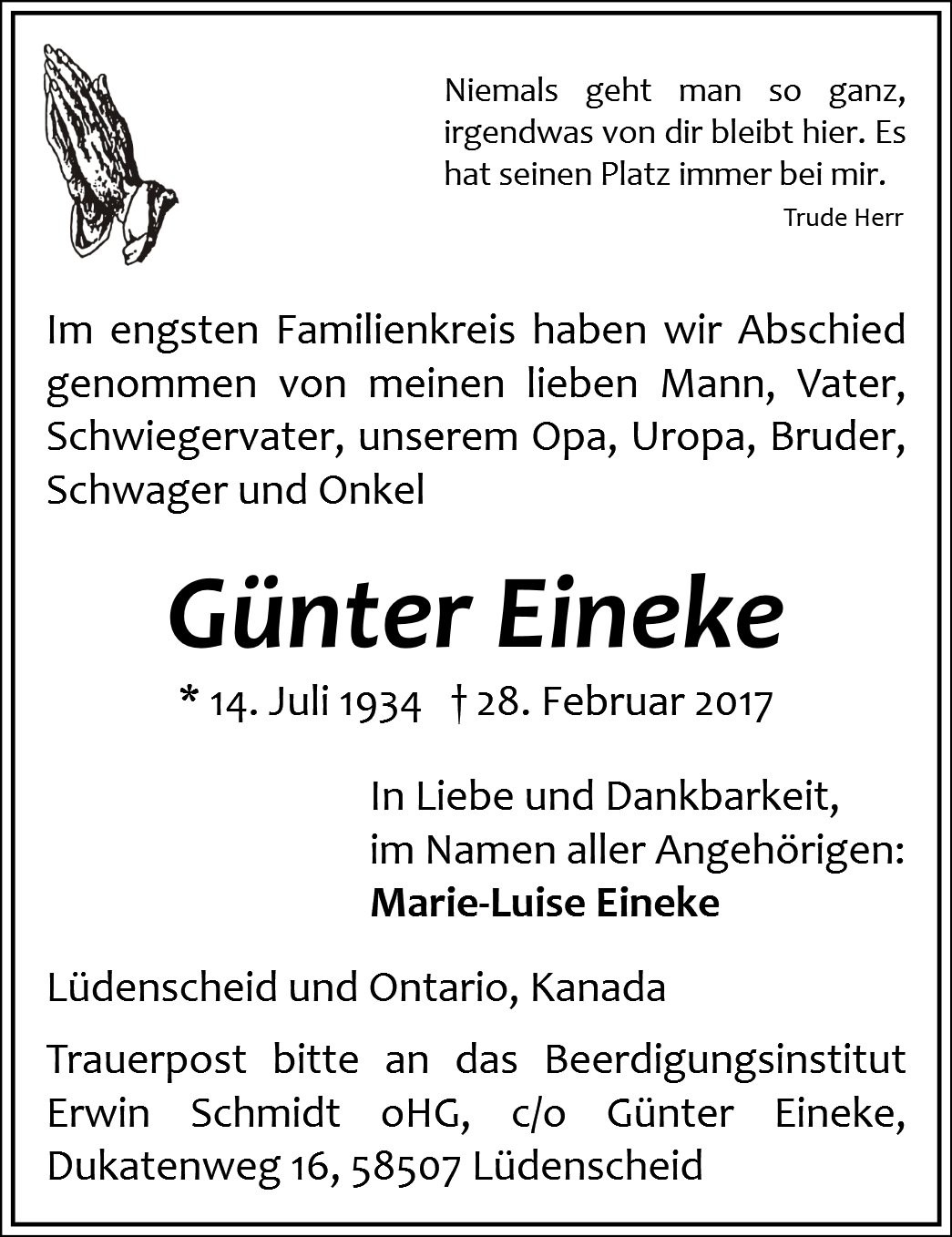 Niemals geht man so ganz, irgendwas von dir bleibt hier. Es hat seinen Platz immer bei mir.

Trude Herr

Im engsten Familienkreis haben wir Abschied genommen von meinen lieben Mann, Vater, Schwiegervater, unserem Opa, Uropa, Bruder, Schwager und Onkel

Günter Eineke

* 14. Juli 1934 † 28. Februar 2017

In Liebe und Dankbarkeit, im Namen aller Angehörigen:
Marie-Luise Eineke

Lüdenscheid und Ontario, Kanada

Trauerpost bitte an das Beerdigungsinstitut Erwin Schmidt oHG, c/o Günter Eineke, Dukatenweg 16, 58507 Lüdenscheid